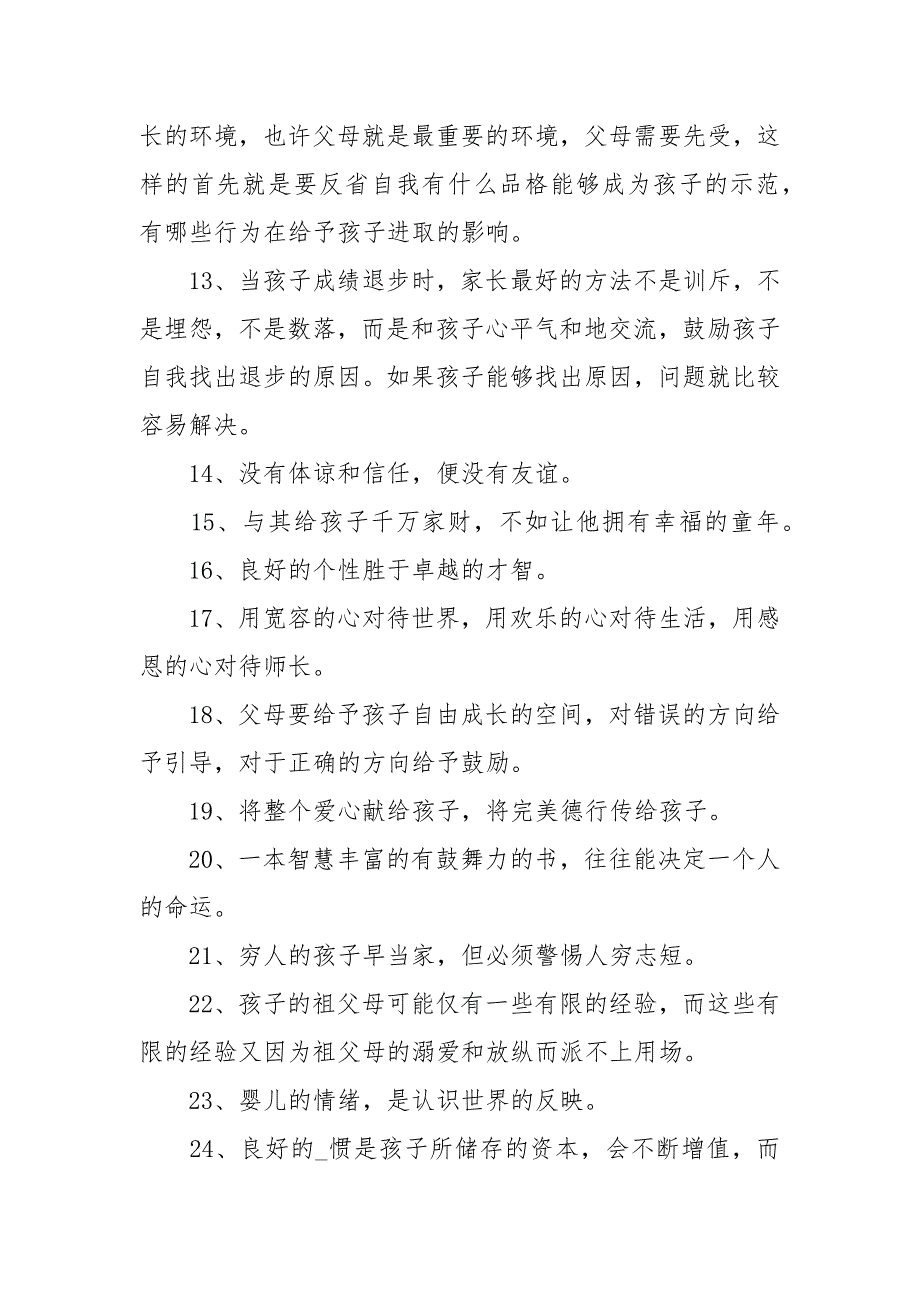 长的环境，也许父母就是最重要的环境，父母需要先受，这样的首先就是要反省自我有什么品格能够成为孩子的示范，有哪些行为在给予孩子进取的影响。

13、当孩子成绩退步时，家长最好的方法不是训斥，不是埋怨，不是数落，而是和孩子心平气和地交流，鼓励孩子自我找出退步的原因。如果孩子能够找出原因，问题就比较容易解决。

14、没有体谅和信任，便没有友谊。

15、与其给孩子千万家财，不如让他拥有幸福的童年。

16、良好的个性胜于卓越的才智。

17、用宽容的心对待世界，用欢乐的心对待生活，用感恩的心对待师长。

18、父母要给予孩子自由成长的空间，对错误的方向给予引导，对于正确的方向给予鼓励。

19、将整个爱心献给孩子，将完美德行传给孩子。

20、一本智慧丰富的有鼓舞力的书，往往能决定一个人的命运。

21、穷人的孩子早当家，但必须警惕人穷志短。

22、孩子的祖父母可能仅有一些有限的经验，而这些有限的经验又因为祖父母的溺爱和放纵而派不上用场。

23、婴儿的情绪，是认识世界的反映。

24、良好的_惯是孩子所储存的资本，会不断增值，而